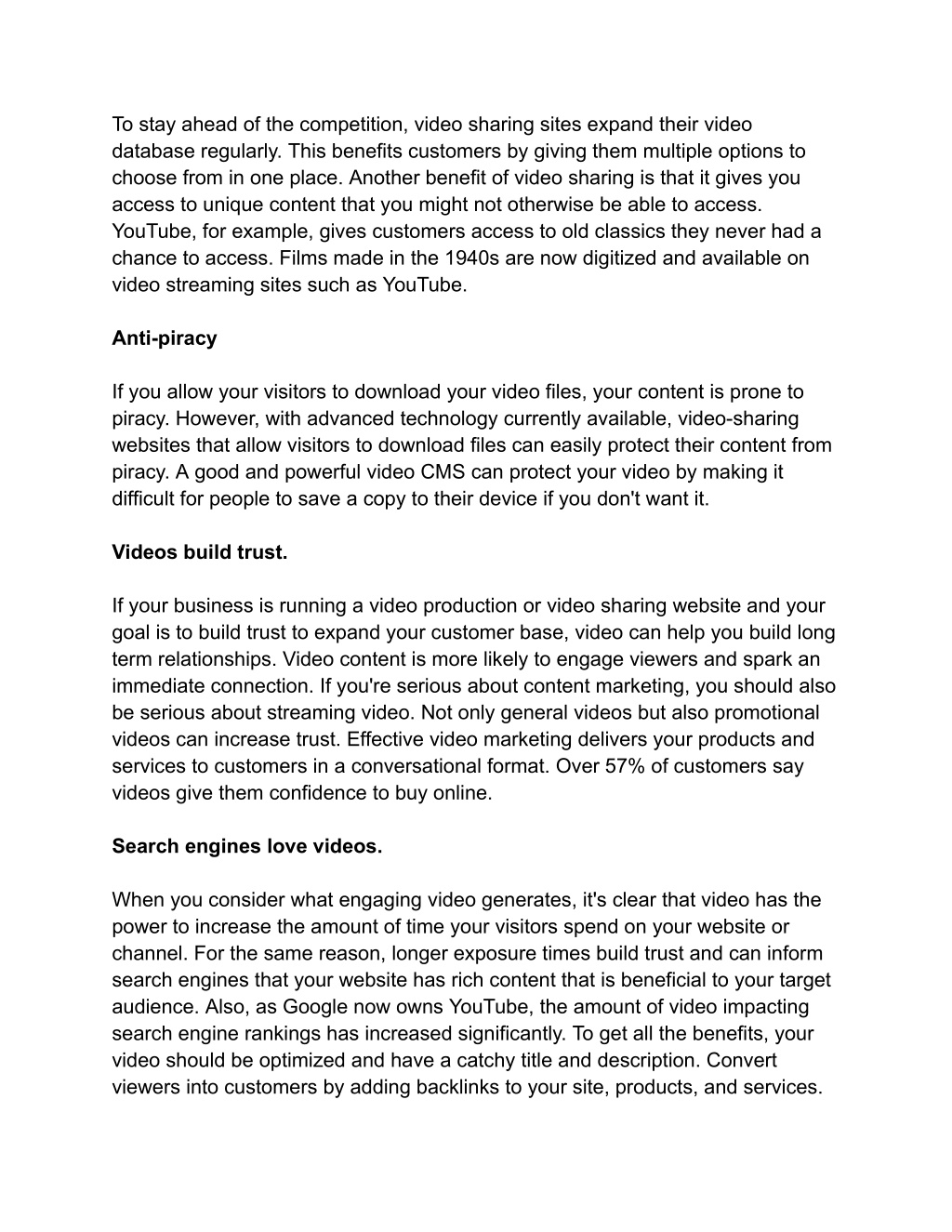 To stay ahead of the competition, video sharing sites expand their video database regularly. This benefits customers by giving them multiple options to choose from in one place. Another benefit of video sharing is that it gives you access to unique content that you might not otherwise be able to access. YouTube, for example, gives customers access to old classics they never had a chance to access. Films made in the 1940s are now digitized and available on video streaming sites such as YouTube.

Anti-piracy

If you allow your visitors to download your video files, your content is prone to piracy. However, with advanced technology currently available, video-sharing websites that allow visitors to download files can easily protect their content from piracy. A good and powerful video CMS can protect your video by making it difficult for people to save a copy to their device if you don't want it.

Videos build trust.

If your business is running a video production or video sharing website and your goal is to build trust to expand your customer base, video can help you build long term relationships. Video content is more likely to engage viewers and spark an immediate connection. If you're serious about content marketing, you should also be serious about streaming video. Not only general videos but also promotional videos can increase trust. Effective video marketing delivers your products and services to customers in a conversational format. Over 57% of customers say videos give them confidence to buy online.

Search engines love videos.

When you consider what engaging video generates, it's clear that video has the power to increase the amount of time your visitors spend on your website or channel. For the same reason, longer exposure times build trust and can inform search engines that your website has rich content that is beneficial to your target audience. Also, as Google now owns YouTube, the amount of video impacting search engine rankings has increased significantly. To get all the benefits, your video should be optimized and have a catchy title and description. Convert viewers into customers by adding backlinks to your site, products, and services.